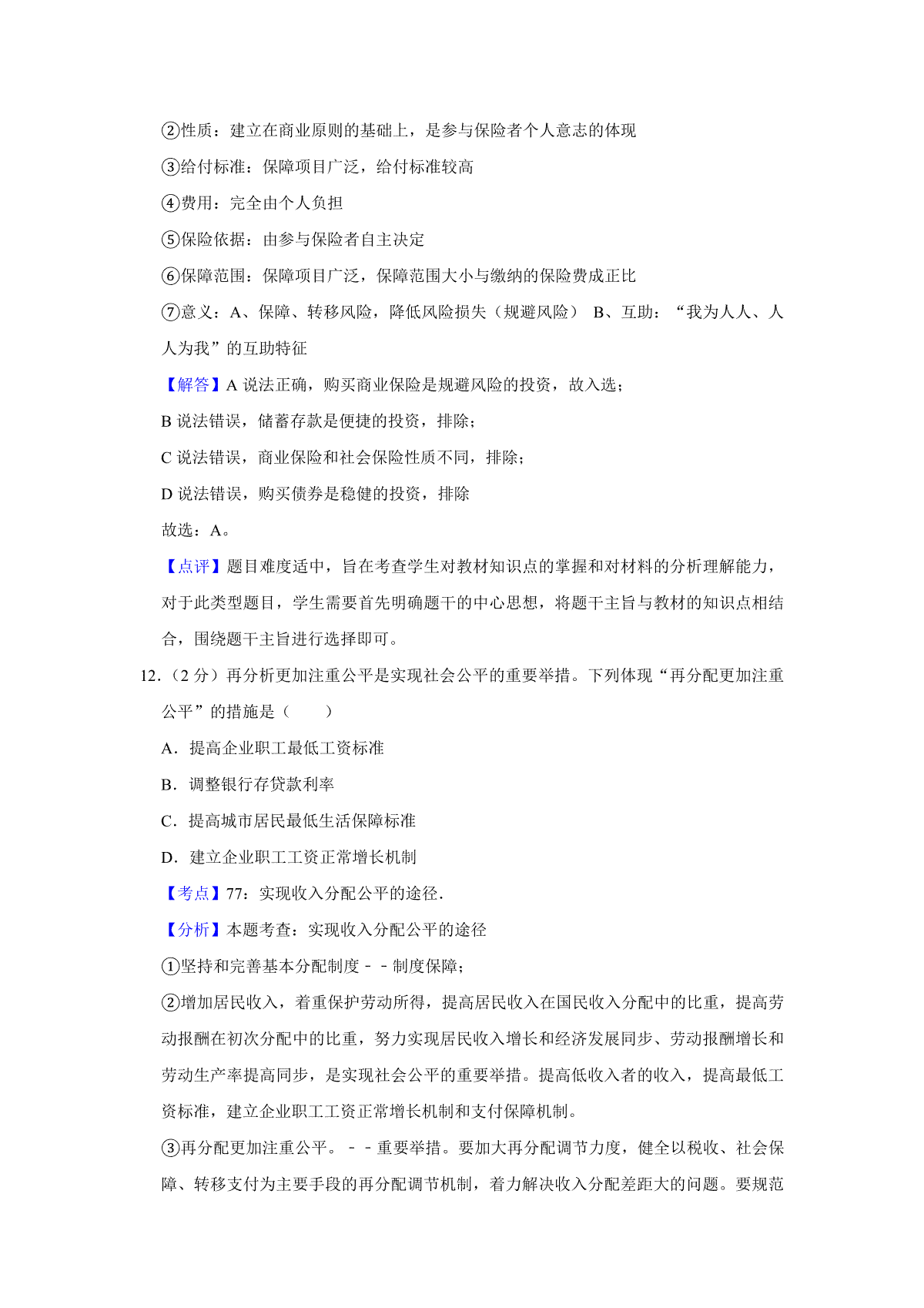 ②性质：建立在商业原则的基础上，是参与保险者个人意志的体现

③给付标准：保障项目广泛，给付标准较高

④费用：完全由个人负担

⑤保险依据：由参与保险者自主决定

⑥保障范围：保障项目广泛，保障范围大小与缴纳的保险费成正比

⑦意义：A、保障、转移风险，降低风险损失（规避风险） B、互助：“我为人人、人人为我”的互助特征

【解答】A 说法正确，购买商业保险是规避风险的投资，故入选；

B 说法错误，储蓄存款是便捷的投资，排除；

C 说法错误，商业保险和社会保险性质不同，排除；

D 说法错误，购买债券是稳健的投资，排除

故选：A。

【点评】题目难度适中，旨在考查学生对教材知识点的掌握和对材料的分析理解能力，对于此类型题目，学生需要首先明确题干的中心思想，将题干主旨与教材的知识点相结合，围绕题干主旨进行选择即可。

12.（2 分）再分析更加注重公平是实现社会公平的重要举措。下列体现“再分配更加注重公平”的措施是（　　）

A．提高企业职工最低工资标准

B．调整银行存贷款利率

C．提高城市居民最低生活保障标准

D．建立企业职工工资正常增长机制

【考点】77：实现收入分配公平的途径．

【分析】本题考查：实现收入分配公平的途径

①坚持和完善基本分配制度－－制度保障；

②增加居民收入，着重保护劳动所得，提高居民收入在国民收入分配中的比重，提高劳动报酬在初次分配中的比重，努力实现居民收入增长和经济发展同步、劳动报酬增长和劳动生产率提高同步，是实现社会公平的重要举措。提高低收入者的收入，提高最低工资标准，建立企业职工工资正常增长机制和支付保障机制。

③再分配更加注重公平。－－重要举措。要加大再分配调节力度，健全以税收、社会保障、转移支付为主要手段的再分配调节机制，着力解决收入分配差距大的问题。要规范